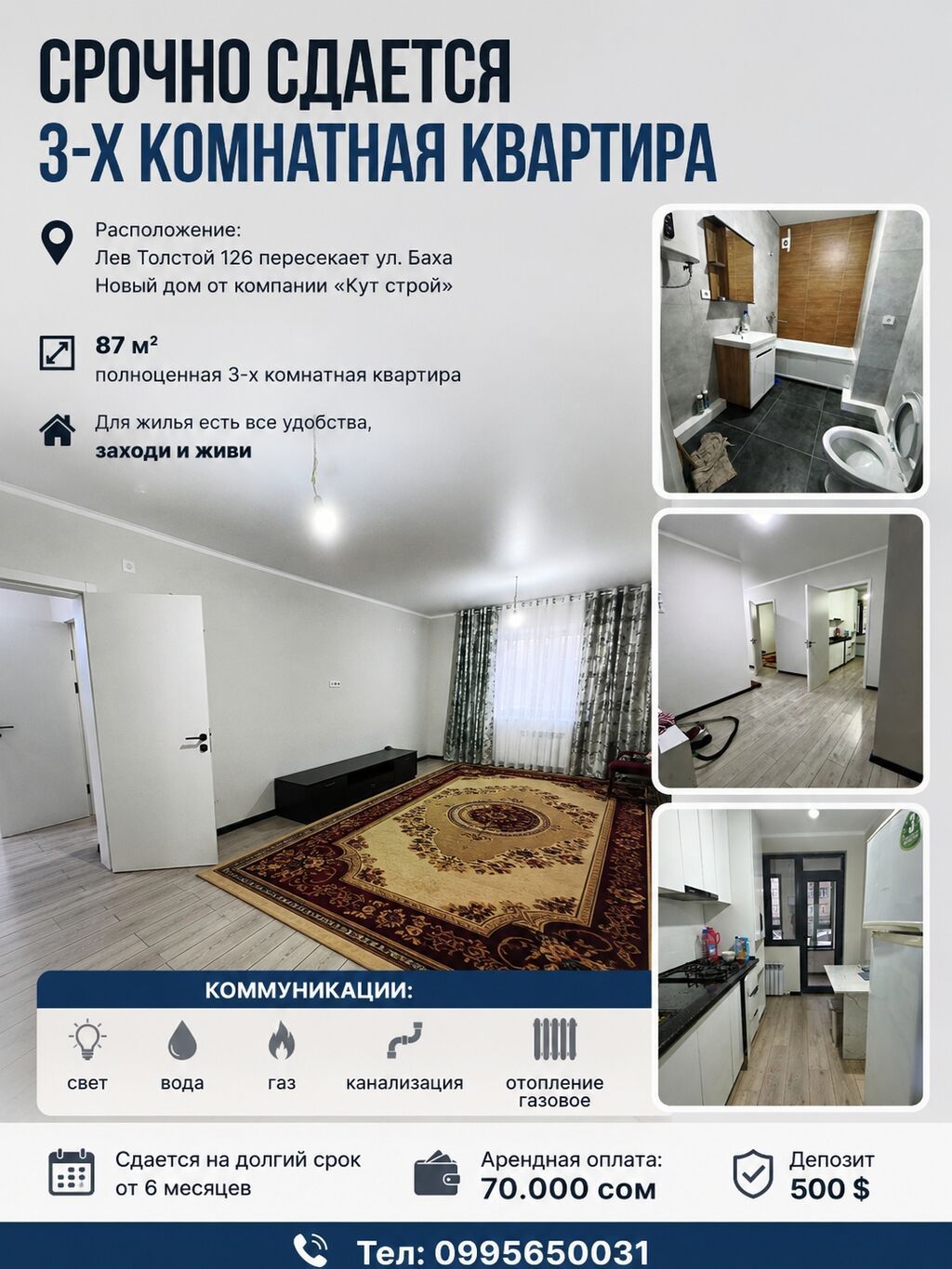 СРОЧНО СДАЕТСЯ
3-Х КОМНАТНАЯ КВАРТИРА

Расположение:
Лев Толстой 126 пересекает ул. Баха
Новый дом от компании «Кут строй»

87 м²
полноценная 3-х комнатная квартира

Для жилья есть все удобства,
заходи и живи

КОММУНИКАЦИИ:

свет
вода
газ
канализация
отопление газовое

Сдается на долгий срок от 6 месяцев

Арендная оплата:
70.000 сом

Депозит
500 $

Тел: 0995650031